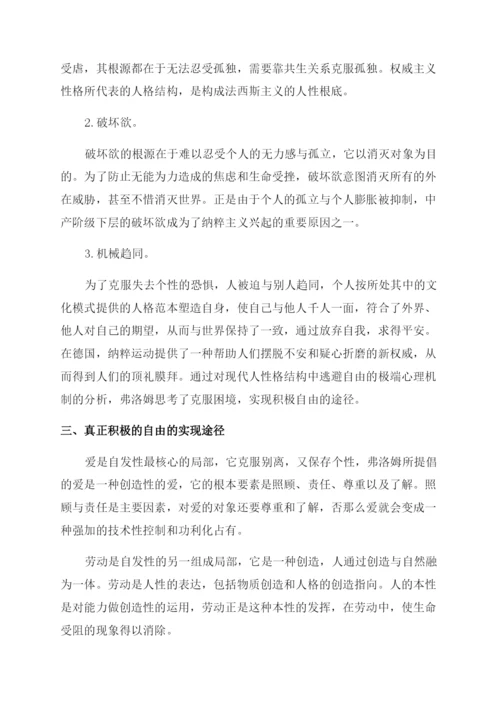 受虐，其根源都在于无法忍受孤独，需要靠共生关系克服孤独。权威主义性格所代表的人格结构，是构成法西斯主义的人性根底。

2. 破坏欲。

破坏欲的根源在于难以忍受个人的无力感与孤立，它以消灭对象为目的。为了防止无能为力造成的焦虑和生命受挫，破坏欲意图消灭所有的外在威胁，甚至不惜消灭世界。正是由于个人的孤立与个人膨胀被抑制，中产阶级下层的破坏欲成为了纳粹主义兴起的重要原因之一。

3. 机械趋同。

为了克服失去个性的恐惧，人被迫与别人趋同，个人按所处其中的文化模式提供的人格范本塑造自身，使自己与他人千人一面，符合了外界、他人对自己的期望，从而与世界保持了一致，通过放弃自我，求得平安。在德国，纳粹运动提供了一种帮助人们摆脱不安和疑心折磨的新权威，从而得到人们的顶礼膜拜。通过对现代人性格结构中逃避自由的极端心理机制的分析，弗洛姆思考了克服困境，实现积极自由的途径。

三、真正积极的自由的实现途径

爱是自发性最核心的局部，它克服别离，又保存个性，弗洛姆所提倡的爱是一种创造性的爱，它的根本要素是照顾、责任、尊重以及了解。照顾与责任是主要因素，对爱的对象还要尊重和了解，否那么爱就会变成一种强加的技术性控制和功利化占有。

劳动是自发性的另一组成局部，它是一种创造，人通过创造与自然融为一体。劳动是人性的表达，包括物质创造和人格的创造指向。人的本性是对能力做创造性的运用，劳动正是这种本性的发挥，在劳动中，使生命受阻的现象得以消除。